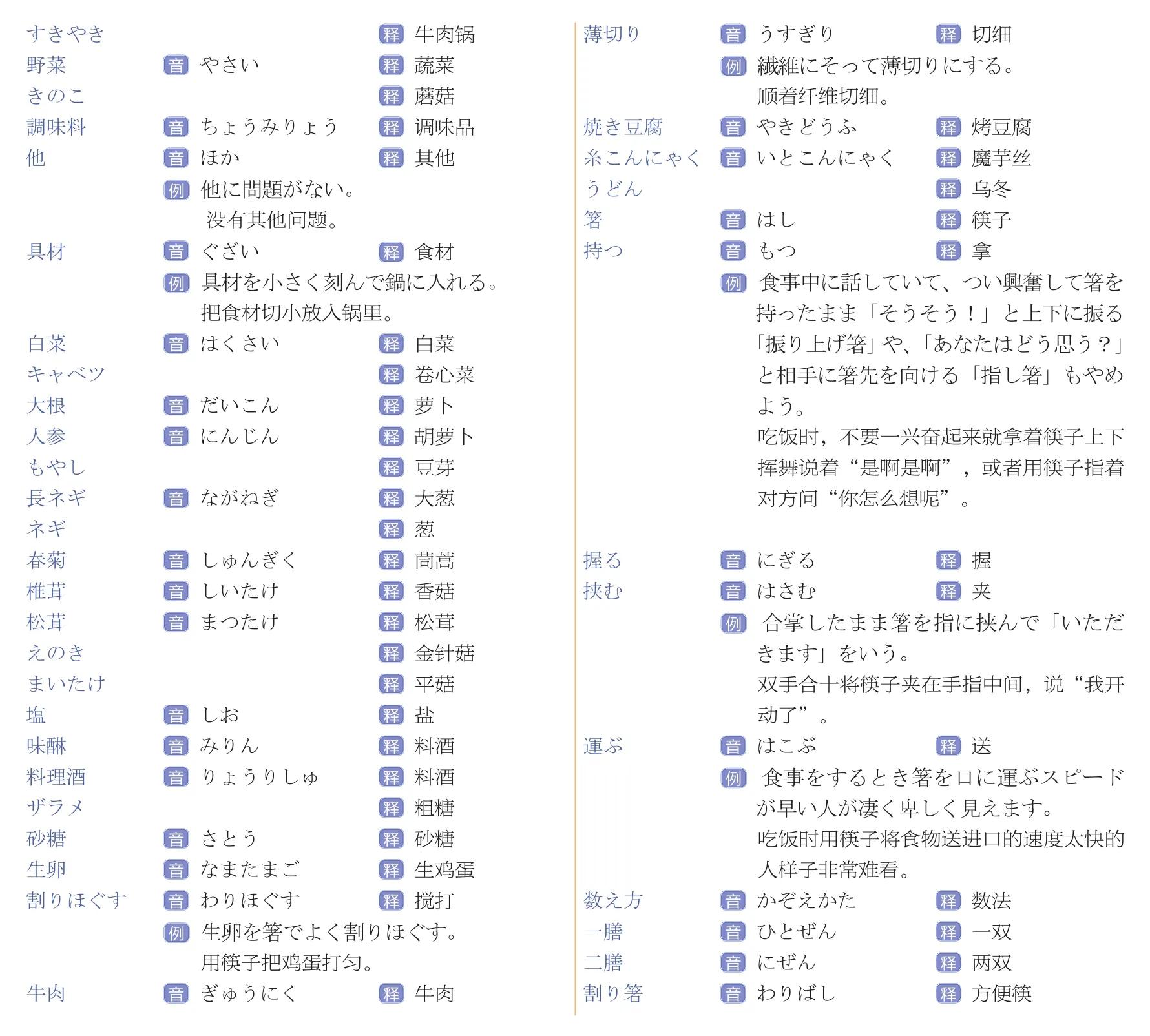 すきやき 释 牛肉锅
野菜 音 やさい 释 蔬菜
きのこ 释 蘑菇
調味料 音 ちょうみりょう 释 调味品
他 音 ほか 释 其他
例 他に問題がない。
没有其他问题。
具材 音 ぐざい 释 食材
例 具材を小さく刻んで鍋に入れる。
把食材切小放入锅里。
白菜 音 はくさい 释 白菜
キャベツ 释 卷心菜
大根 音 だいこん 释 萝卜
人参 音 にんじん 释 胡萝卜
もやし 释 豆芽
長ネギ 音 ながねぎ 释 大葱
ネギ 释 葱
春菊 音 しゅんぎく 释 茼蒿
椎茸 音 しいたけ 释 香菇
松茸 音 まつたけ 释 松茸
えのき 释 金针菇
まいたけ 释 平菇
塩 音 しお 释 盐
味醂 音 みりん 释 料酒
料理酒 音 りょうりしゅ 释 料酒
ザラメ 释 粗糖
砂糖 音 さとう 释 砂糖
生卵 音 なまたまご 释 生鸡蛋
割りほぐす 音 わりほぐす 释 搅打
例 生卵を箸でよく割りほぐす。
用筷子把鸡蛋打匀。
牛肉 音 ぎゅうにく 释 牛肉

薄切り 音 うすぎり 释 切细
例 繊維にそって薄切りにする。
顺着纤维切细。
焼き豆腐 音 やきどうふ 释 烤豆腐
糸こんにゃく 音 いとこんにゃく 释 魔芋丝
うどん 释 乌冬
箸 音 はし 释 筷子
持つ 音 もつ 释 拿
例 食事中に話していて、つい興奮して箸を持ったまま「そうそう！」と上下に振る「振り上げ箸」や、「あなたはどう思う？」と相手に箸先を向ける「指し箸」もやめよう。
吃饭时，不要一兴奋起来就拿着筷子上下挥舞说着“是啊是啊”，或者用筷子指着对方问“你怎么想呢”。
握る 音 にぎる 释 握
挟む 音 はさむ 释 夹
例 合掌したまま箸を指に挟んで「いただきます」をいう。
双手合十将筷子夹在手指中间，说“我开动了”。
運ぶ 音 はこぶ 释 送
例 食事をするとき箸を口に運ぶスピードが早い人が凄く卑しく見えます。
吃饭时用筷子将食物送进口的速度太快的人样子非常难看。
数え方 音 かぞえかた 释 数法
一膳 音 ひとぜん 释 一双
二膳 音 にぜん 释 两双
割り箸 音 わりばし 释 方便筷